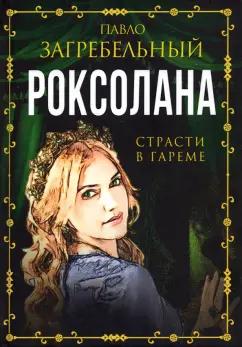 ПАВЛО
ЗАГРЕБЕЛЬНЫЙ
РОКСОЛАНА
СТРАСТИ
В ГАРЕМЕ